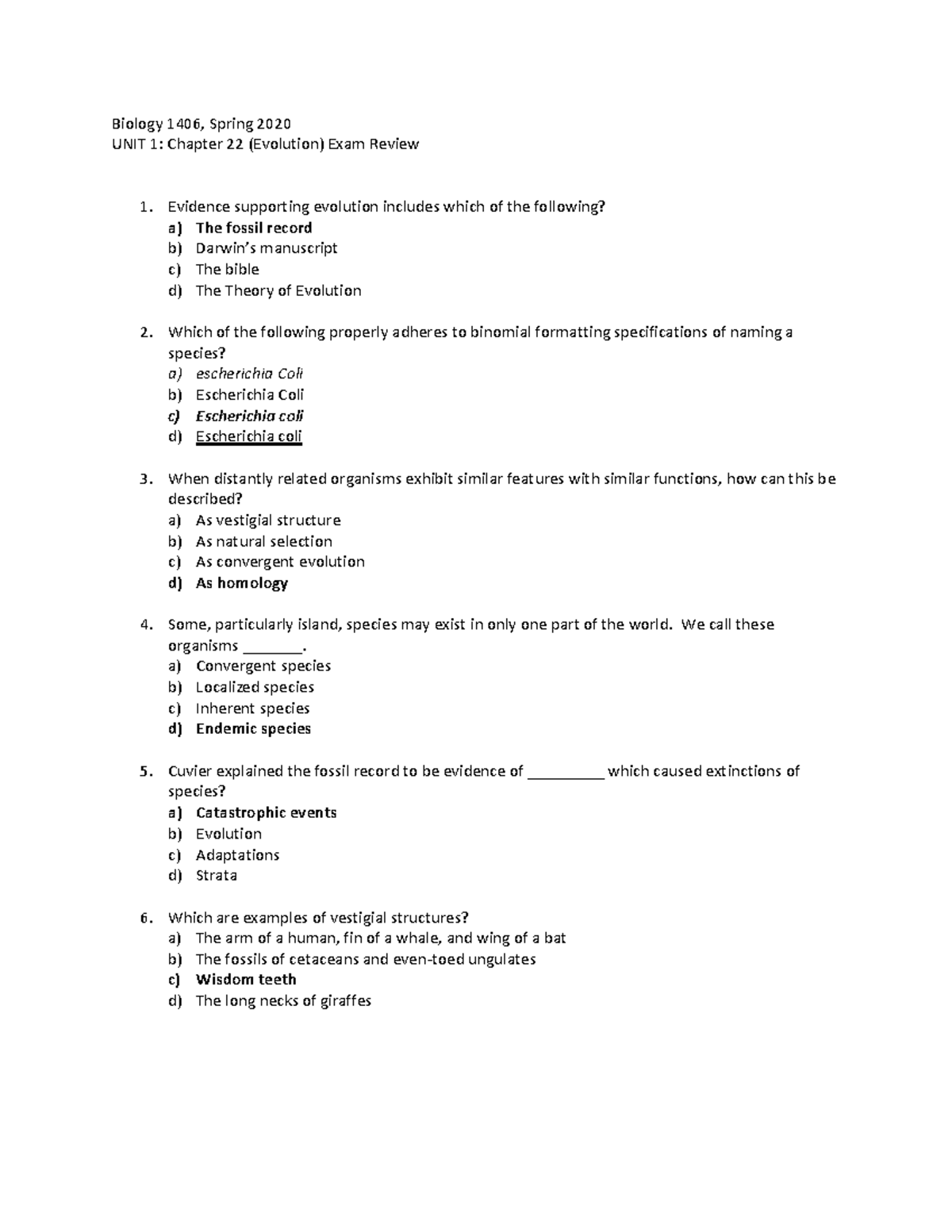 Biology 1406, Spring 2020
UNIT 1: Chapter 22 (Evolution) Exam Review

1. Evidence supporting evolution includes which of the following?
a) The fossil record
b) Darwin's manuscript
c) The bible
d) The Theory of Evolution

2. Which of the following properly adheres to binomial formatting specifications of naming a species?
a) escherichia Coli
b) Escherichia Coli
c) Escherichia coli
d) Escherichia coli

3. When distantly related organisms exhibit similar features with similar functions, how can this be described?
a) As vestigial structure
b) As natural selection
c) As convergent evolution
d) As homology

4. Some, particularly island, species may exist in only one part of the world. We call these organisms ____.
a) Convergent species
b) Localized species
c) Inherent species
d) Endemic species

5. Cuvier explained the fossil record to be evidence of ____ which caused extinctions of species?
a) Catastrophic events
b) Evolution
c) Adaptations
d) Strata

6. Which are examples of vestigial structures?
a) The arm of a human, fin of a whale, and wing of a bat
b) The fossils of cetaceans and even-toed ungulates
c) Wisdom teeth
d) The long necks of giraffes